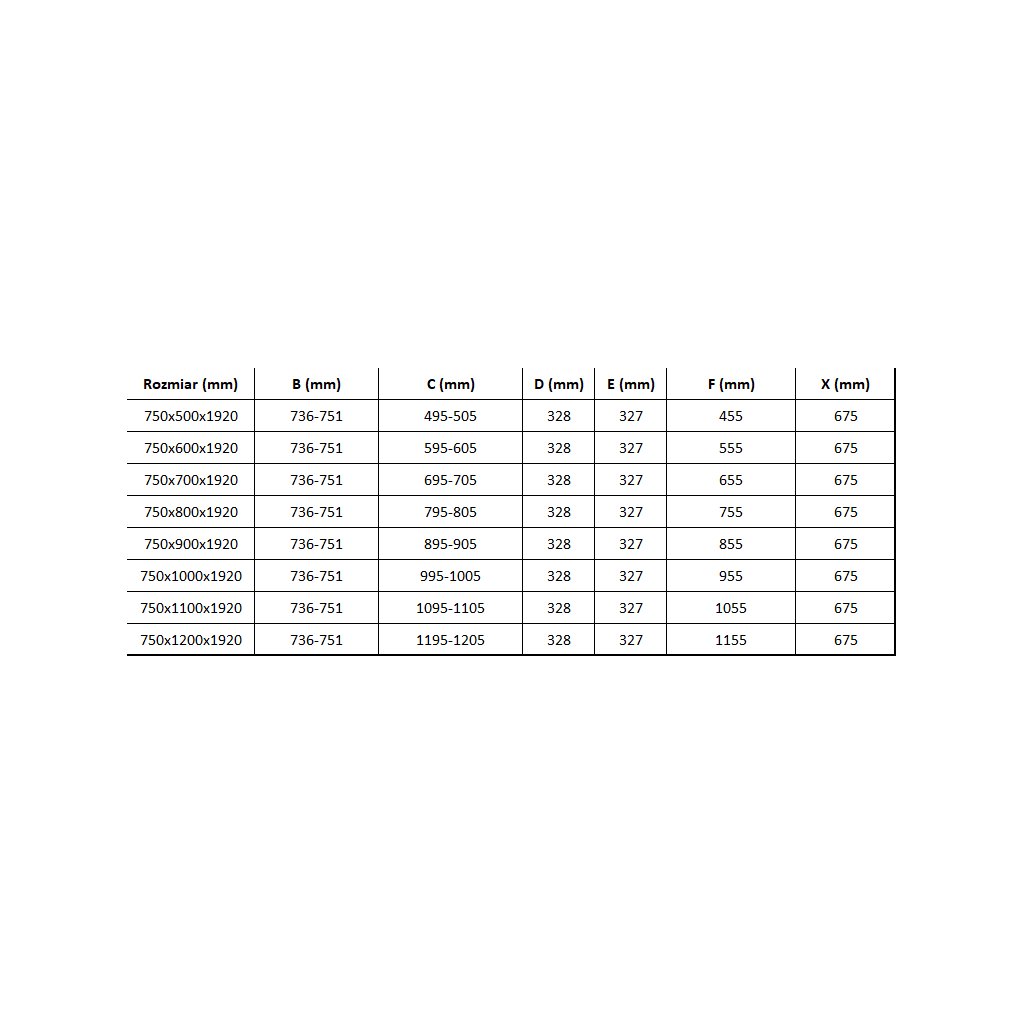 | Rozmiar (mm) | B (mm) | C (mm) | D (mm) | E (mm) | F (mm) | X (mm) |
|---|---|---|---|---|---|---|
| 750x500x1920 | 736-751 | 495-505 | 328 | 327 | 455 | 675 |
| 750x600x1920 | 736-751 | 595-605 | 328 | 327 | 555 | 675 |
| 750x700x1920 | 736-751 | 695-705 | 328 | 327 | 655 | 675 |
| 750x800x1920 | 736-751 | 795-805 | 328 | 327 | 755 | 675 |
| 750x900x1920 | 736-751 | 895-905 | 328 | 327 | 855 | 675 |
| 750x1000x1920 | 736-751 | 995-1005 | 328 | 327 | 955 | 675 |
| 750x1100x1920 | 736-751 | 1095-1105 | 328 | 327 | 1055 | 675 |
| 750x1200x1920 | 736-751 | 1195-1205 | 328 | 327 | 1155 | 675 |